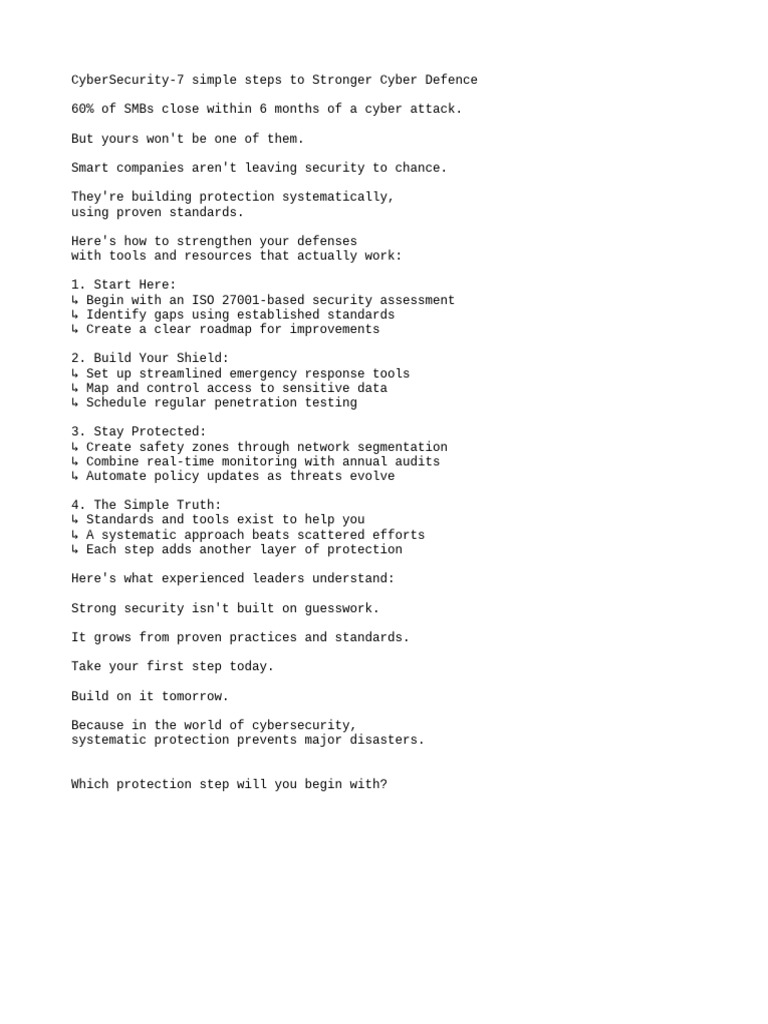 CyberSecurity-7 simple steps to Stronger Cyber Defence

60% of SMBs close within 6 months of a cyber attack.

But yours won't be one of them.

Smart companies aren't leaving security to chance.

They're building protection systematically, using proven standards.

Here's how to strengthen your defenses with tools and resources that actually work:

1. Start Here:
↳ Begin with an ISO 27001-based security assessment
↳ Identify gaps using established standards
↳ Create a clear roadmap for improvements

2. Build Your Shield:
↳ Set up streamlined emergency response tools
↳ Map and control access to sensitive data
↳ Schedule regular penetration testing

3. Stay Protected:
↳ Create safety zones through network segmentation
↳ Combine real-time monitoring with annual audits
↳ Automate policy updates as threats evolve

4. The Simple Truth:
↳ Standards and tools exist to help you
↳ A systematic approach beats scattered efforts
↳ Each step adds another layer of protection

Here's what experienced leaders understand:

Strong security isn't built on guesswork.

It grows from proven practices and standards.

Take your first step today.

Build on it tomorrow.

Because in the world of cybersecurity, systematic protection prevents major disasters.

Which protection step will you begin with?